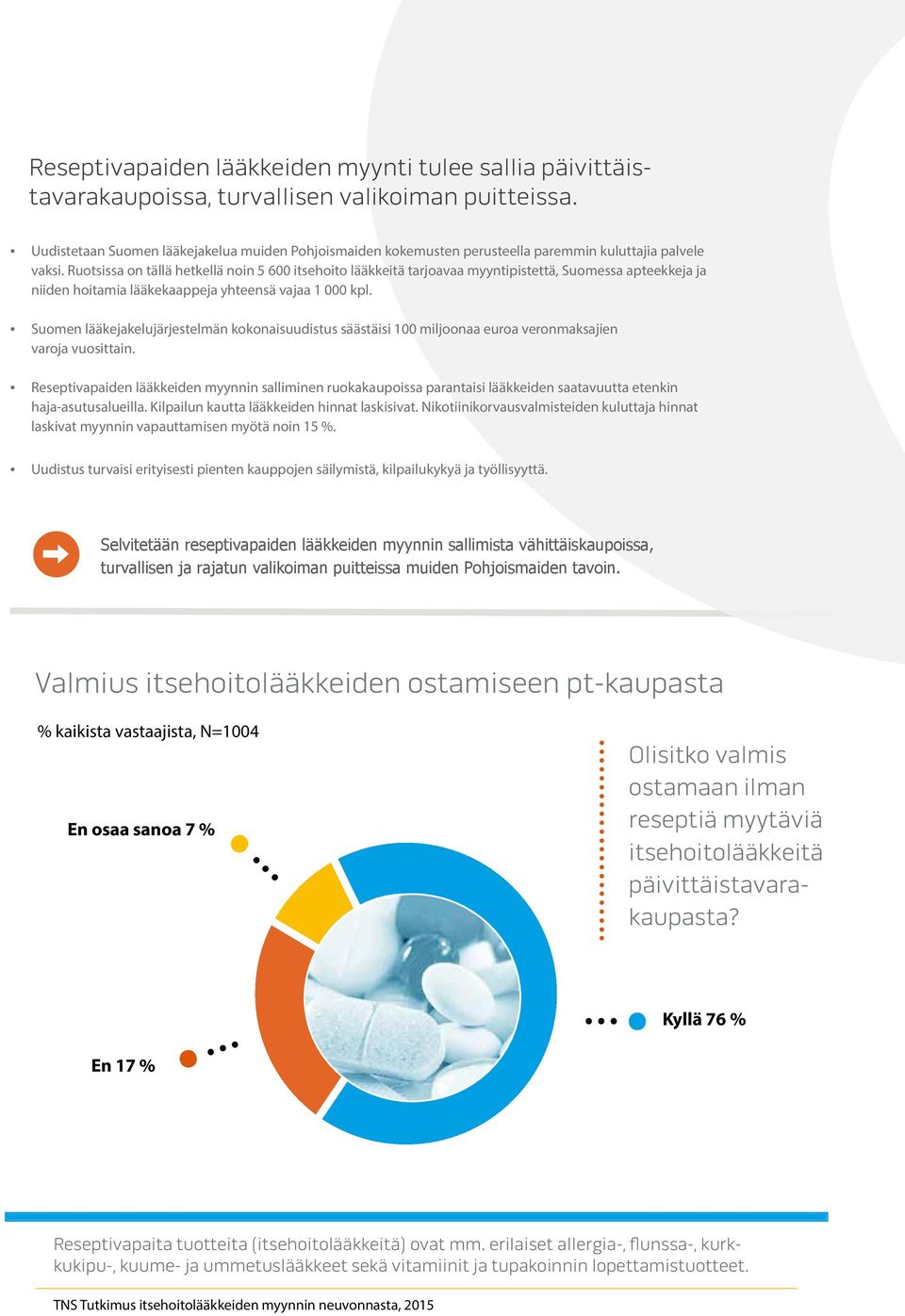 Reseptivapaiden lääkkeiden myynti tulee sallia päivittäistavarakaupoissa, turvallisen valikoiman puitteissa.

• Uudistetaan Suomen lääkejakelua muiden Pohjoismaiden kokemusten perusteella paremmin kuluttajia palvelevaksi. Ruotsissa on tällä hetkellä noin 5 600 itsehoito lääkkeitä tarjoavaa myyntipistettä, Suomessa apteekkeja ja niiden hoitamia lääkekaappeja yhteensä vajaa 1 000 kpl.

• Suomen lääkejakelujärjestelmän kokonaisuudistus säästäisi 100 miljoonaa euroa veronmaksajien varoja vuosittain.

• Reseptivapaiden lääkkeiden myynnin salliminen ruokakaupoissa parantaisi lääkkeiden saatavuutta etenkin haja-asutusalueilla. Kilpailun kautta lääkkeiden hinnat laskisivat. Nikotiinikorvausvalmisteiden kuluttaja hinnat laskivat myynnin vapauttamisen myötä noin 15 %.

• Uudistus turvaisi erityisesti pienten kauppojen säilymistä, kilpailukykyä ja työllisyyttä.

Selvitetään reseptivapaiden lääkkeiden myynnin sallimista vähittäiskaupoissa, turvallisen ja rajatun valikoiman puitteissa muiden Pohjoismaiden tavoin.

Valmius itsehoitolääkkeiden ostamiseen pt-kaupasta

% kaikista vastaajista, N=1004

Olisitko valmis ostamaan ilman reseptiä myytäviä itsehoitolääkkeitä päivittäistavarakaupasta?

En osaa sanoa 7 %

Kyllä 76 %

En 17 %

Reseptivapaita tuotteita (itsehoitolääkkeitä) ovat mm. erilaiset allergia-, flunssa-, kurkkukipu-, kuume- ja ummetuslääkkeet sekä vitamiinit ja tupakoinnin lopettamistuotteet.

TNS Tutkimus itsehoitolääkkeiden myynnin neuvonnasta, 2015